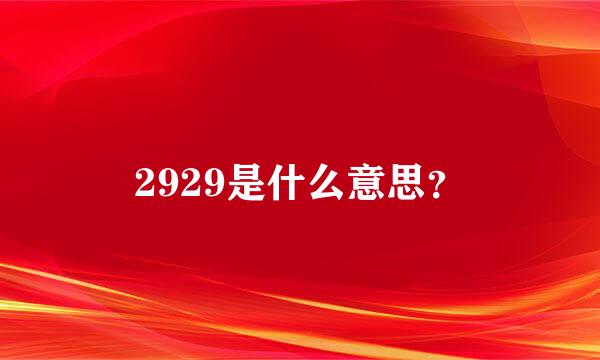 2929是什么意思？